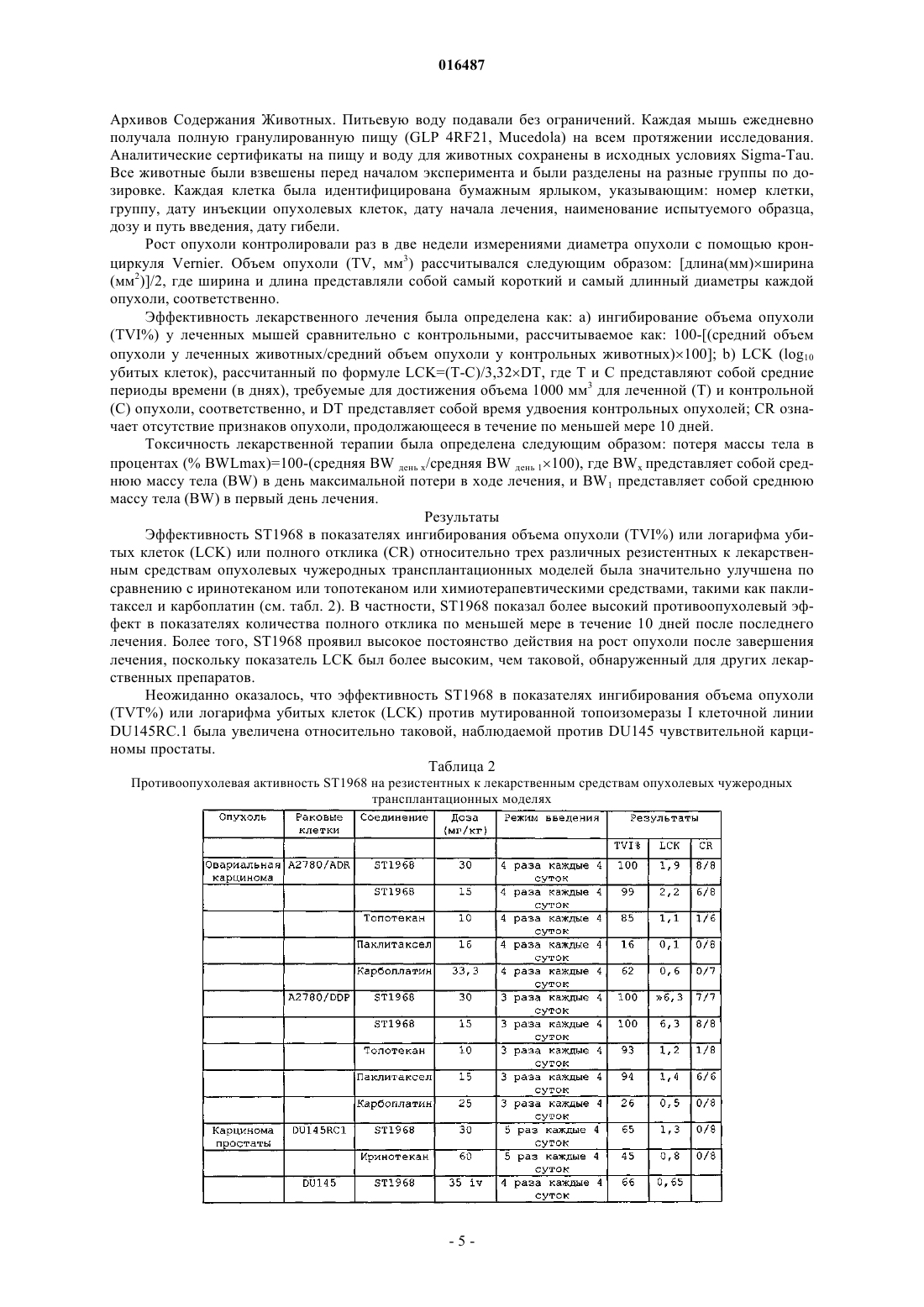 016487

Архивов Содержания Животных. Питьевую воду подавали без ограничений. Каждая мышь ежедневно получала полную гранулированную пищу (GLP 4RF21, Mucedola) на всем протяжении исследования. Аналитические сертификаты на пищу и воду для животных сохранены в исходных условиях Sigma-Tau. Все животные были взвешены перед началом эксперимента и были разделены на разные группы по дозировке. Каждая клетка была идентифицирована бумажным ярлыком, указывающим: номер клетки, группу, дату инъекции опухолевых клеток, дату начала лечения, наименование испытуемого образца, дозу и путь введения, дату гибели.

Рост опухоли контролировали раз в две недели измерениями диаметра опухоли с помощью кронциркуля Vernier. Объем опухоли (TV, мм$^3$) рассчитывался следующим образом: [длина(мм)×ширина (мм$^2$)]/2, где ширина и длина представляли собой самый короткий и самый длинный диаметры каждой опухоли, соответственно.

Эффективность лекарственного лечения была определена как: а) ингибирование объема опухоли (TVI%) у леченных мышей сравнительно с контрольными, рассчитываемое как: 100-[(средний объем опухоли у леченных животных/средний объем опухоли у контрольных животных)×100]; b) LCK ($\log_{10}$ убитых клеток), рассчитанный по формуле LCK=(T-C)/3,32×DT, где T и C представляют собой средние периоды времени (в днях), требуемые для достижения объема 1000 мм$^3$ для леченной (T) и контрольной (C) опухоли, соответственно, и DT представляет собой время удвоения контрольных опухолей; CR означает отсутствие признаков опухоли, продолжающееся в течение по меньшей мере 10 дней.

Токсичность лекарственной терапии была определена следующим образом: потеря массы тела в процентах (% BWLmax)=100-(средняя BW $_{день\ x}$/средняя BW $_{день\ 1}$×100), где BW$_x$ представляет собой среднюю массу тела (BW) в день максимальной потери в ходе лечения, и BW$_1$ представляет собой среднюю массу тела (BW) в первый день лечения.

Результаты

Эффективность ST1968 в показателях ингибирования объема опухоли (TVI%) или логарифма убитых клеток (LCK) или полного отклика (CR) относительно трех различных резистентных к лекарственным средствам опухолевых чужеродных трансплантационных моделей была значительно улучшена по сравнению с иринотеканом или топотеканом или химиотерапевтическими средствами, такими как паклитаксел и карбоплатин (см. табл. 2). В частности, ST1968 показал более высокий противоопухолевый эффект в показателях количества полного отклика по меньшей мере в течение 10 дней после последнего лечения. Более того, ST1968 проявил высокое постоянство действия на рост опухоли после завершения лечения, поскольку показатель LCK был более высоким, чем таковой, обнаруженный для других лекарственных препаратов.

Неожиданно оказалось, что эффективность ST1968 в показателях ингибирования объема опухоли (TVT%) или логарифма убитых клеток (LCK) против мутированной топоизомеразы I клеточной линии DU145RC.1 была увеличена относительно таковой, наблюдаемой против DU145 чувствительной карциномы простаты.

Таблица 2
Противоопухолевая активность ST1968 на резистентных к лекарственным средствам опухолевых чужеродных трансплантационных моделях

| Опухоль | Раковые клетки | Соединение | Доза (мг/кг) | Режим введения | Результаты | | |
|---|---|---|---|---|---|---|---|
| | | | | | TVI% | LCK | CR |
| Овариальная карцинома | A2780/ADR | ST1968 | 30 | 4 раза каждые 4 суток | 100 | 1,9 | 8/8 |
| | | ST1968 | 15 | 4 раза каждые 4 суток | 99 | 2,2 | 6/8 |
| | | Топотекан | 10 | 4 раза каждые 4 суток | 85 | 1,1 | 1/6 |
| | | Паклитаксел | 16 | 4 раза каждые 4 суток | 16 | 0,1 | 0/8 |
| | | Карбоплатин | 33,3 | 4 раза каждые 4 суток | 62 | 0,6 | 0/7 |
| | A2780/DDP | ST1968 | 30 | 3 раза каждые 4 суток | 100 | »6,3 | 7/7 |
| | | ST1968 | 15 | 3 раза каждые 4 суток | 100 | 6,3 | 8/8 |
| | | Топотекан | 10 | 3 раза каждые 4 суток | 93 | 1,2 | 1/8 |
| | | Паклитаксел | 15 | 3 раза каждые 4 суток | 94 | 1,4 | 6/6 |
| | | Карбоплатин | 25 | 3 раза каждые 4 суток | 26 | 0,5 | 0/8 |
| Карцинома простаты | DU145RC1 | ST1968 | 30 | 5 раз каждые 4 суток | 65 | 1,3 | 0/8 |
| | | Иринотекан | 60 | 5 раз каждые 4 суток | 45 | 0,8 | 0/8 |
| | DU145 | ST1968 | 35 iv | 4 раза каждые 4 суток | 66 | 0,65 | |

- 5 -